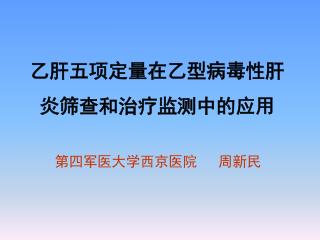 乙肝五项定量在乙型病毒性肝炎筛查和治疗监测中的应用

第四军医大学西京医院　周新民